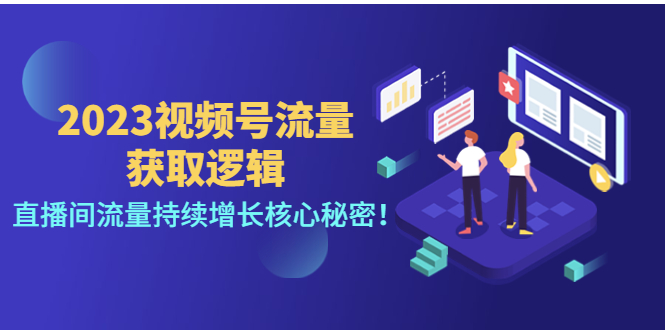 2023视频号流量
获取逻辑

直播间流量持续增长核心秘密！